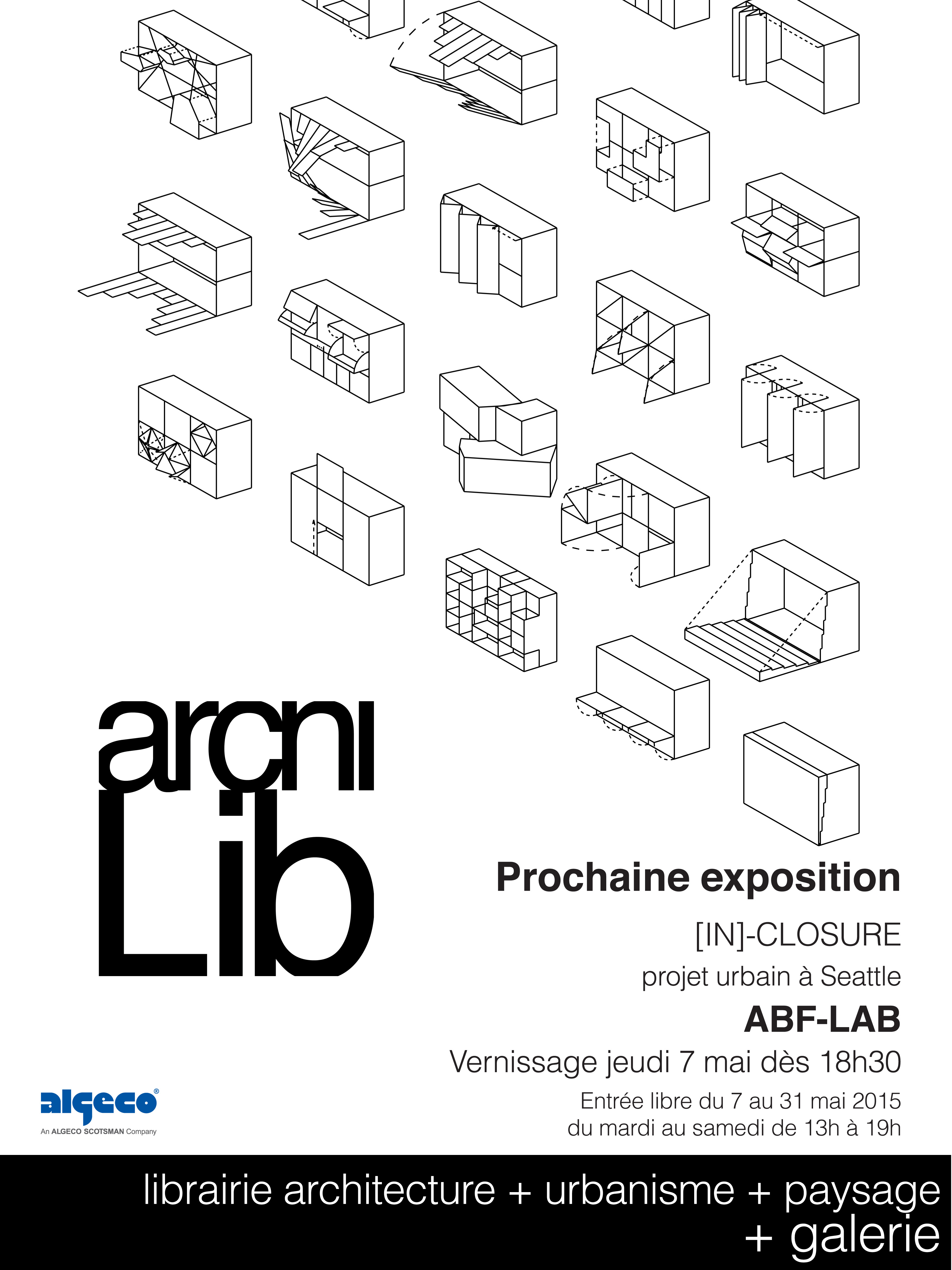 archi
Lib

Prochaine exposition

[IN]-CLOSURE

projet urbain à Seattle

ABF-LAB

Vernissage jeudi 7 mai dès 18h30

Entrée libre du 7 au 31 mai 2015
du mardi au samedi de 13h à 19h

algeco®
An ALGECO SCOTSMAN Company

librairie architecture + urbanisme + paysage
+ galerie